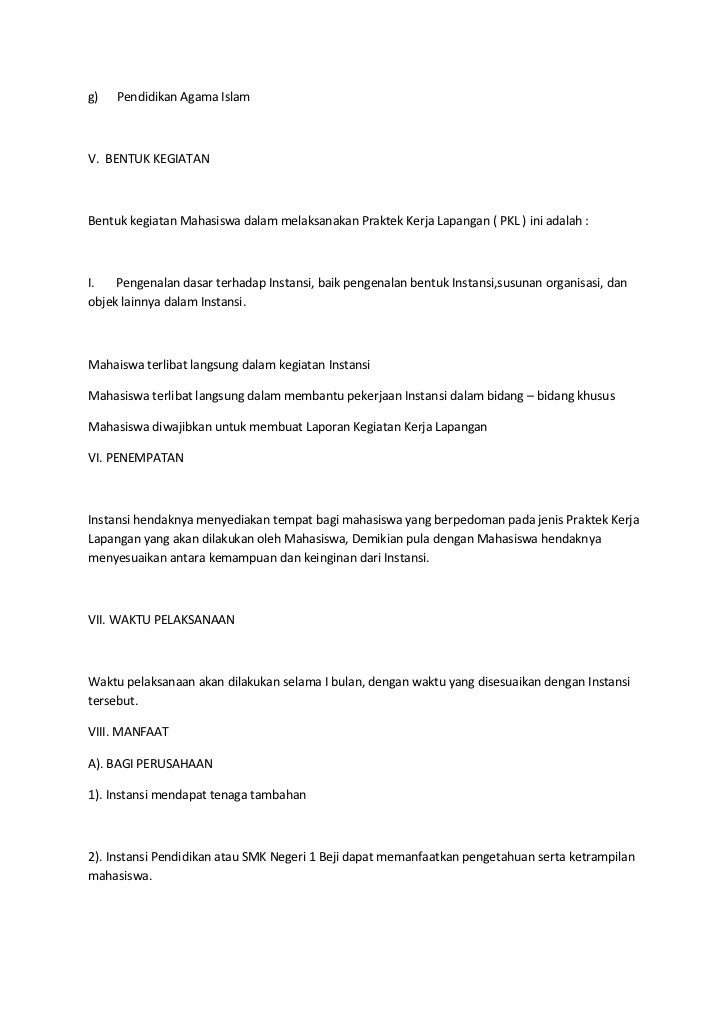 g) Pendidikan Agama Islam

V. BENTUK KEGIATAN

Bentuk kegiatan Mahasiswa dalam melaksanakan Praktek Kerja Lapangan ( PKL ) ini adalah :

I. Pengenalan dasar terhadap Instansi, baik pengenalan bentuk Instansi,susunan organisasi, dan objek lainnya dalam Instansi.

Mahaiswa terlibat langsung dalam kegiatan Instansi

Mahasiswa terlibat langsung dalam membantu pekerjaan Instansi dalam bidang – bidang khusus

Mahasiswa diwajibkan untuk membuat Laporan Kegiatan Kerja Lapangan

VI. PENEMPATAN

Instansi hendaknya menyediakan tempat bagi mahasiswa yang berpedoman pada jenis Praktek Kerja Lapangan yang akan dilakukan oleh Mahasiswa, Demikian pula dengan Mahasiswa hendaknya menyesuaikan antara kemampuan dan keinginan dari Instansi.

VII. WAKTU PELAKSANAAN

Waktu pelaksanaan akan dilakukan selama I bulan, dengan waktu yang disesuaikan dengan Instansi tersebut.

VIII. MANFAAT

A). BAGI PERUSAHAAN

1). Instansi mendapat tenaga tambahan

2). Instansi Pendidikan atau SMK Negeri 1 Beji dapat memanfaatkan pengetahuan serta ketrampilan mahasiswa.